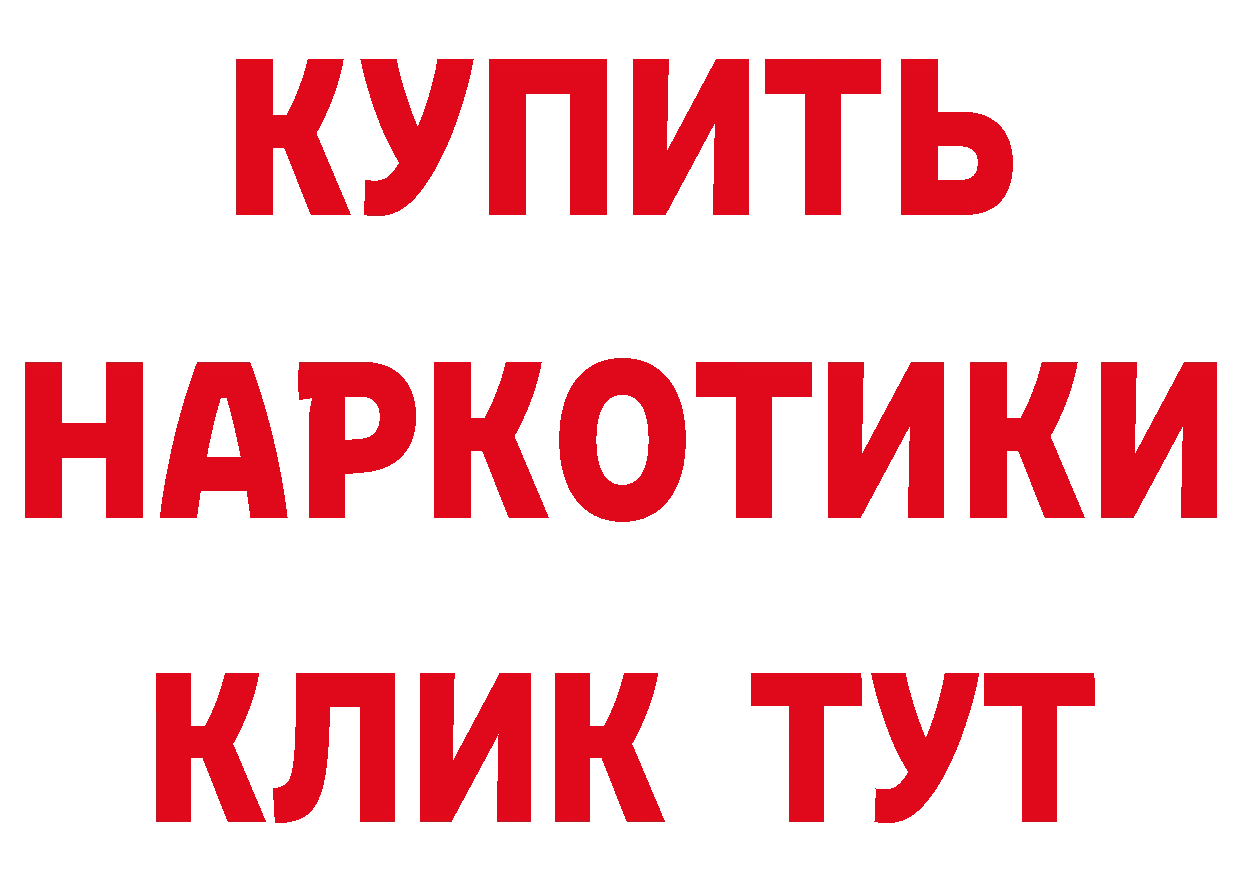 КУПИТЬ
НАРКОТИКИ
КЛИК ТУТ